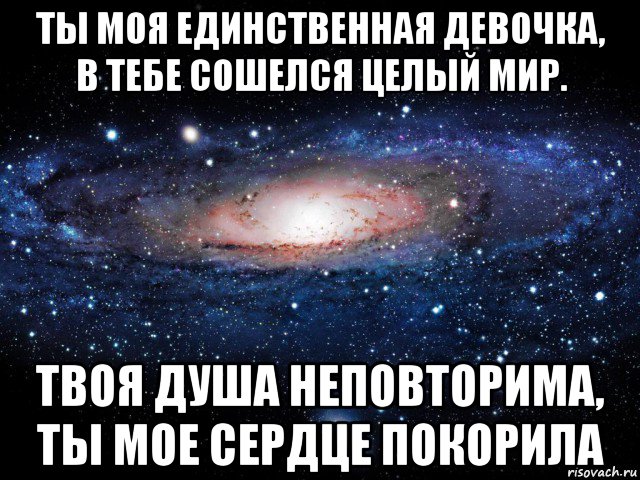 ТЫ МОЯ ЕДИНСТВЕННАЯ ДЕВОЧКА, В ТЕБЕ СОШЕЛСЯ ЦЕЛЫЙ МИР.

ТВОЯ ДУША НЕПОВТОРИМА, ТЫ МОЕ СЕРДЦЕ ПОКОРИЛА

risovach.ru